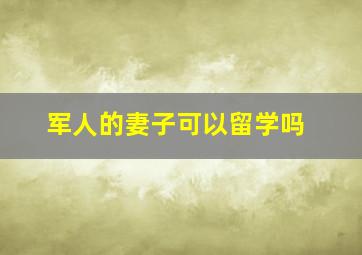 军人的妻子可以留学吗